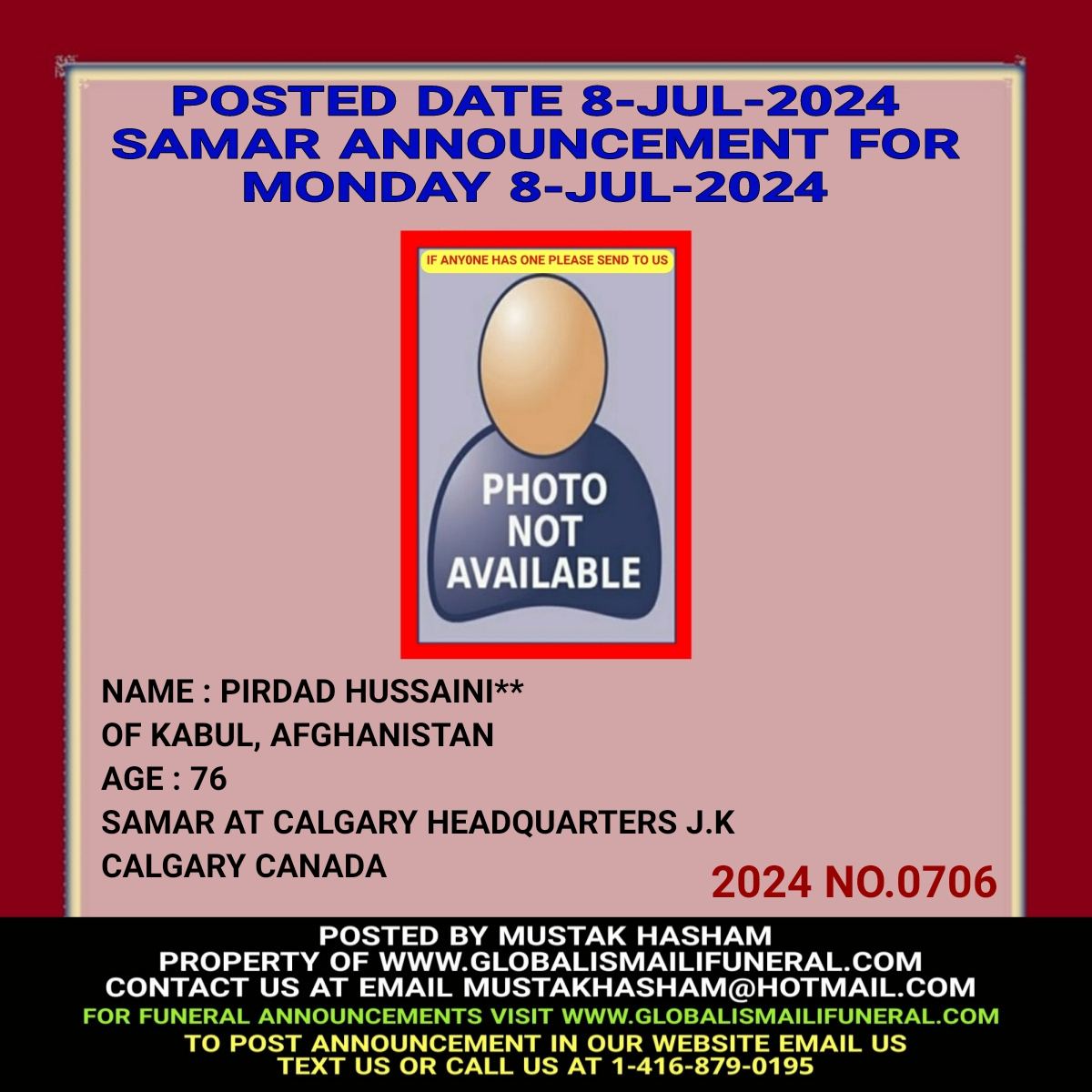 POSTED DATE 8-JUL-2024
SAMAR ANNOUNCEMENT FOR MONDAY 8-JUL-2024

IF ANY0NE HAS ONE PLEASE SEND TO US

PHOTO NOT AVAILABLE

NAME : PIRDAD HUSSAINI**
OF KABUL, AFGHANISTAN
AGE : 76
SAMAR AT CALGARY HEADQUARTERS J.K
CALGARY CANADA

2024 NO.0706

POSTED BY MUSTAK HASHAM
PROPERTY OF WWW.GLOBALISMAILIFUNERAL.COM
CONTACT US AT EMAIL MUSTAKHASHAM@HOTMAIL.COM
FOR FUNERAL ANNOUNCEMENTS VISIT WWW.GLOBALISMAILIFUNERAL.COM
TO POST ANNOUNCEMENT IN OUR WEBSITE EMAIL US
TEXT US OR CALL US AT 1-416-879-0195